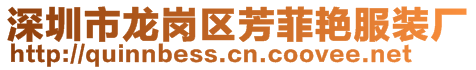 深圳市龙岗区芳菲艳服装厂
http://quinnbess.cn.coovee.net